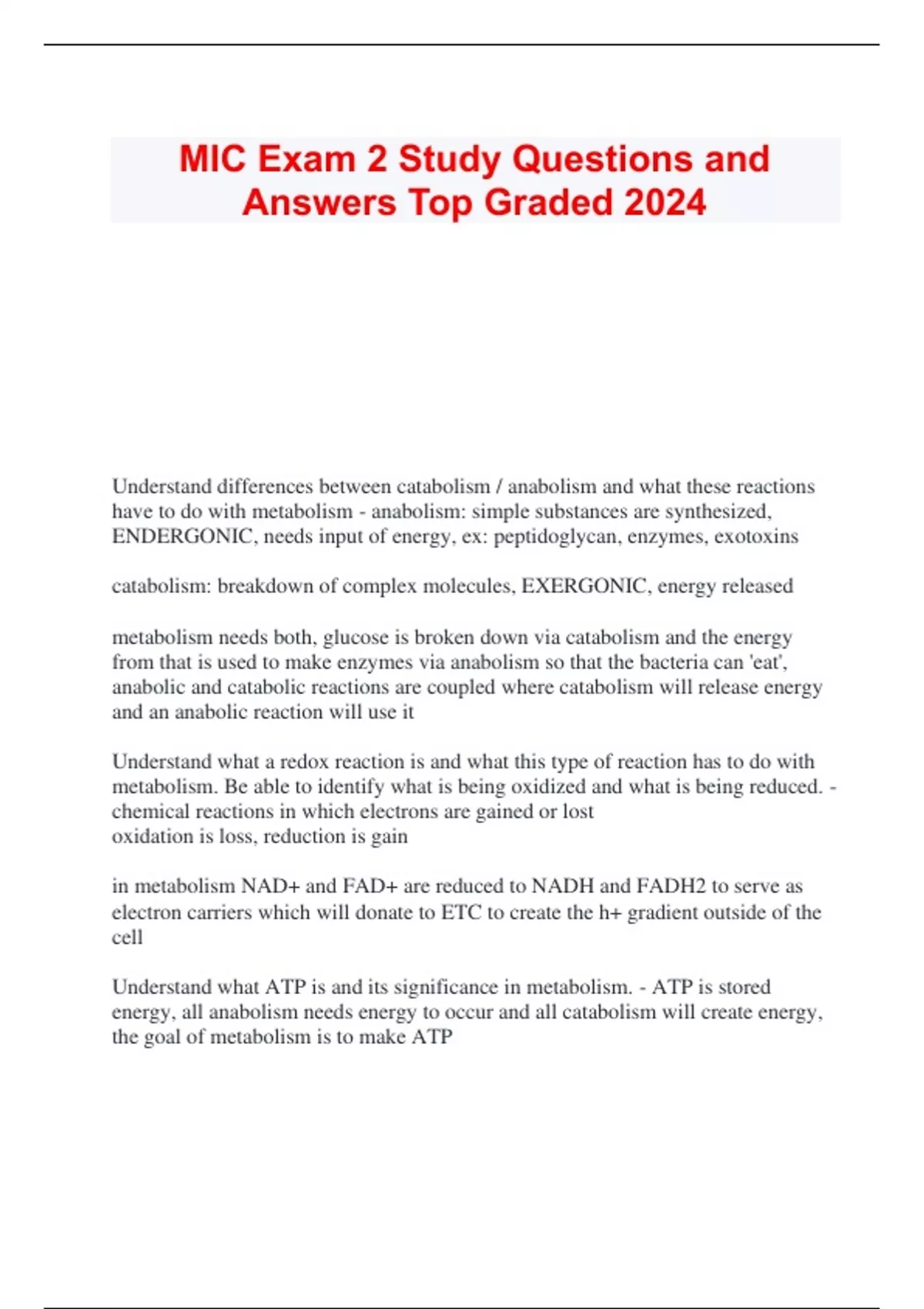 MIC Exam 2 Study Questions and Answers Top Graded 2024

Understand differences between catabolism / anabolism and what these reactions have to do with metabolism - anabolism: simple substances are synthesized, ENDERGONIC, needs input of energy, ex: peptidoglycan, enzymes, exotoxins

catabolism: breakdown of complex molecules, EXERGONIC, energy released

metabolism needs both, glucose is broken down via catabolism and the energy from that is used to make enzymes via anabolism so that the bacteria can 'eat', anabolic and catabolic reactions are coupled where catabolism will release energy and an anabolic reaction will use it

Understand what a redox reaction is and what this type of reaction has to do with metabolism. Be able to identify what is being oxidized and what is being reduced. - chemical reactions in which electrons are gained or lost
oxidation is loss, reduction is gain

in metabolism NAD+ and FAD+ are reduced to NADH and FADH2 to serve as electron carriers which will donate to ETC to create the h+ gradient outside of the cell

Understand what ATP is and its significance in metabolism. - ATP is stored energy, all anabolism needs energy to occur and all catabolism will create energy, the goal of metabolism is to make ATP